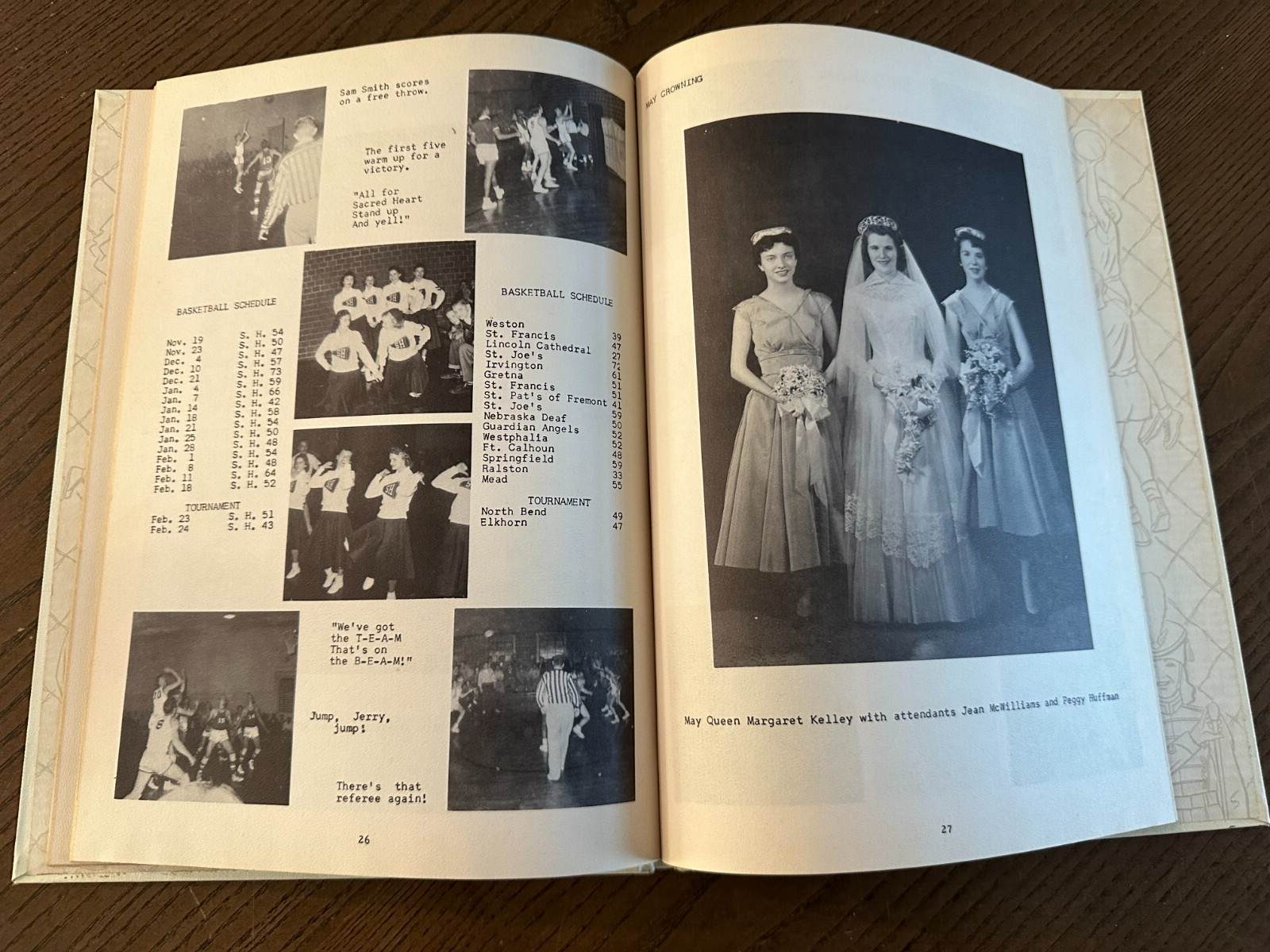 Sam Smith scores on a free throw.

The first five warm up for a victory.

"All for Sacred Heart Stand up And yell!"

BASKETBALL SCHEDULE

| | |
|---|---|
| Nov. 19 | S. H. 54 |
| Nov. 23 | S. H. 50 |
| Dec. 4 | S. H. 47 |
| Dec. 10 | S. H. 57 |
| Dec. 21 | S. H. 73 |
| Jan. 4 | S. H. 59 |
| Jan. 7 | S. H. 66 |
| Jan. 14 | S. H. 42 |
| Jan. 18 | S. H. 58 |
| Jan. 21 | S. H. 54 |
| Jan. 25 | S. H. 50 |
| Jan. 28 | S. H. 48 |
| Feb. 1 | S. H. 54 |
| Feb. 8 | S. H. 48 |
| Feb. 11 | S. H. 64 |
| Feb. 18 | S. H. 52 |

TOURNAMENT

| | |
|---|---|
| Feb. 23 | S. H. 51 |
| Feb. 24 | S. H. 43 |

BASKETBALL SCHEDULE

| | |
|---|---|
| Weston | |
| St. Francis | 39 |
| Lincoln Cathedral | 47 |
| St. Joe's | 27 |
| Irvington | 72 |
| Gretna | 61 |
| St. Francis | 51 |
| St. Pat's of Fremont | 51 |
| St. Joe's | 41 |
| Nebraska Deaf | 59 |
| Guardian Angels | 50 |
| Westphalia | 52 |
| Ft. Calhoun | 52 |
| Springfield | 59 |
| Ralston | 33 |
| Mead | 55 |

TOURNAMENT

| | |
|---|---|
| North Bend | 49 |
| Elkhorn | 47 |

"We've got the T-E-A-M That's on the B-E-A-M!"

Jump, Jerry, jump!

There's that referee again!

26

MAY CROWNING

May Queen Margaret Kelley with attendants Jean McWilliams and Peggy Huffman

27